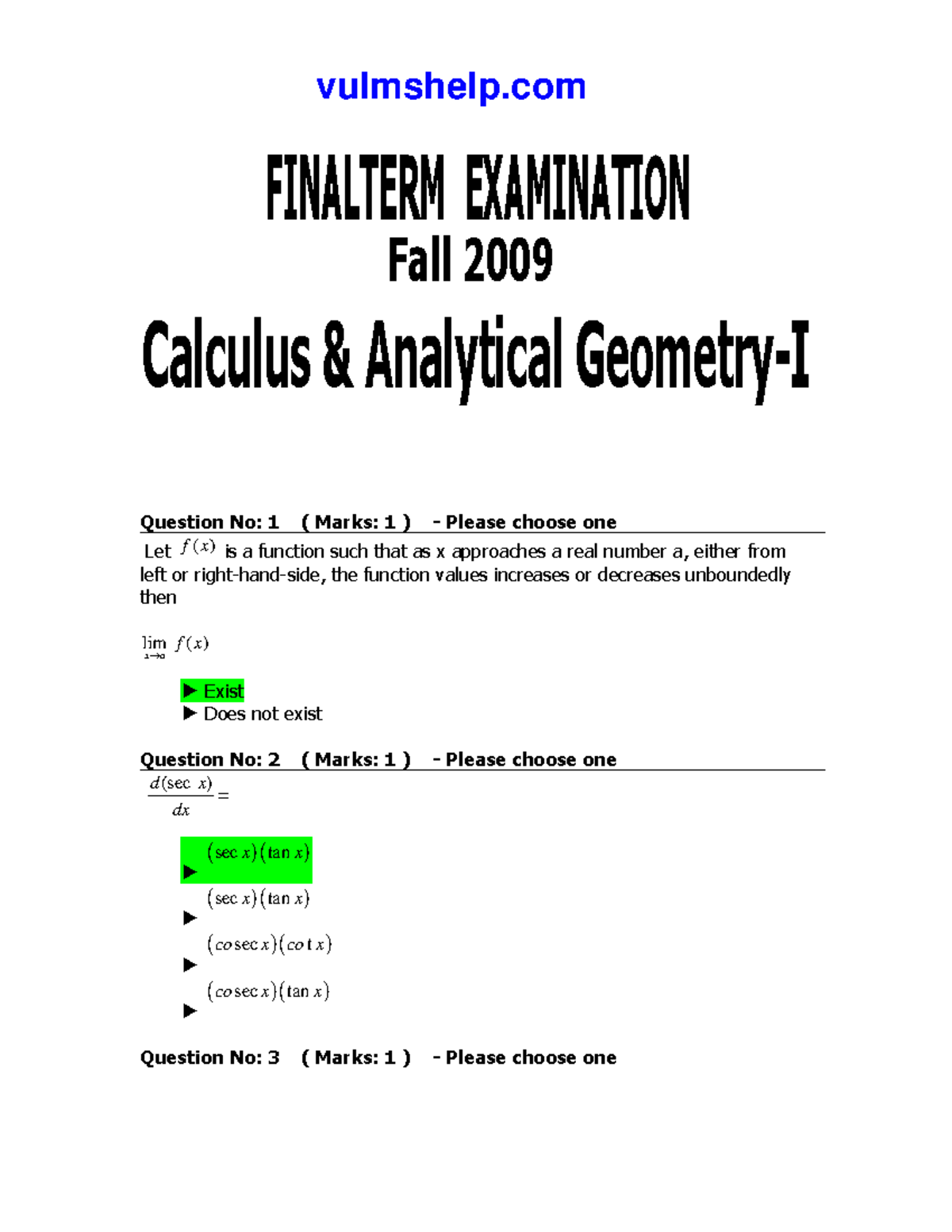 vulmshelp.com

FINALTERM EXAMINATION
Fall 2009
Calculus & Analytical Geometry-I

Question No: 1 ( Marks: 1 ) - Please choose one

Let $f(x)$ is a function such that as x approaches a real number a, either from left or right-hand-side, the function values increases or decreases unboundedly then

$\lim_{x \to a} f(x)$

► Exist
► Does not exist

Question No: 2 ( Marks: 1 ) - Please choose one

$\frac{d(\sec x)}{dx} =$

► $(\sec x)(\tan x)$
► $(\sec x)(\tan x)$
► $(co\sec x)(co\,t\,x)$
► $(co\sec x)(\tan x)$

Question No: 3 ( Marks: 1 ) - Please choose one